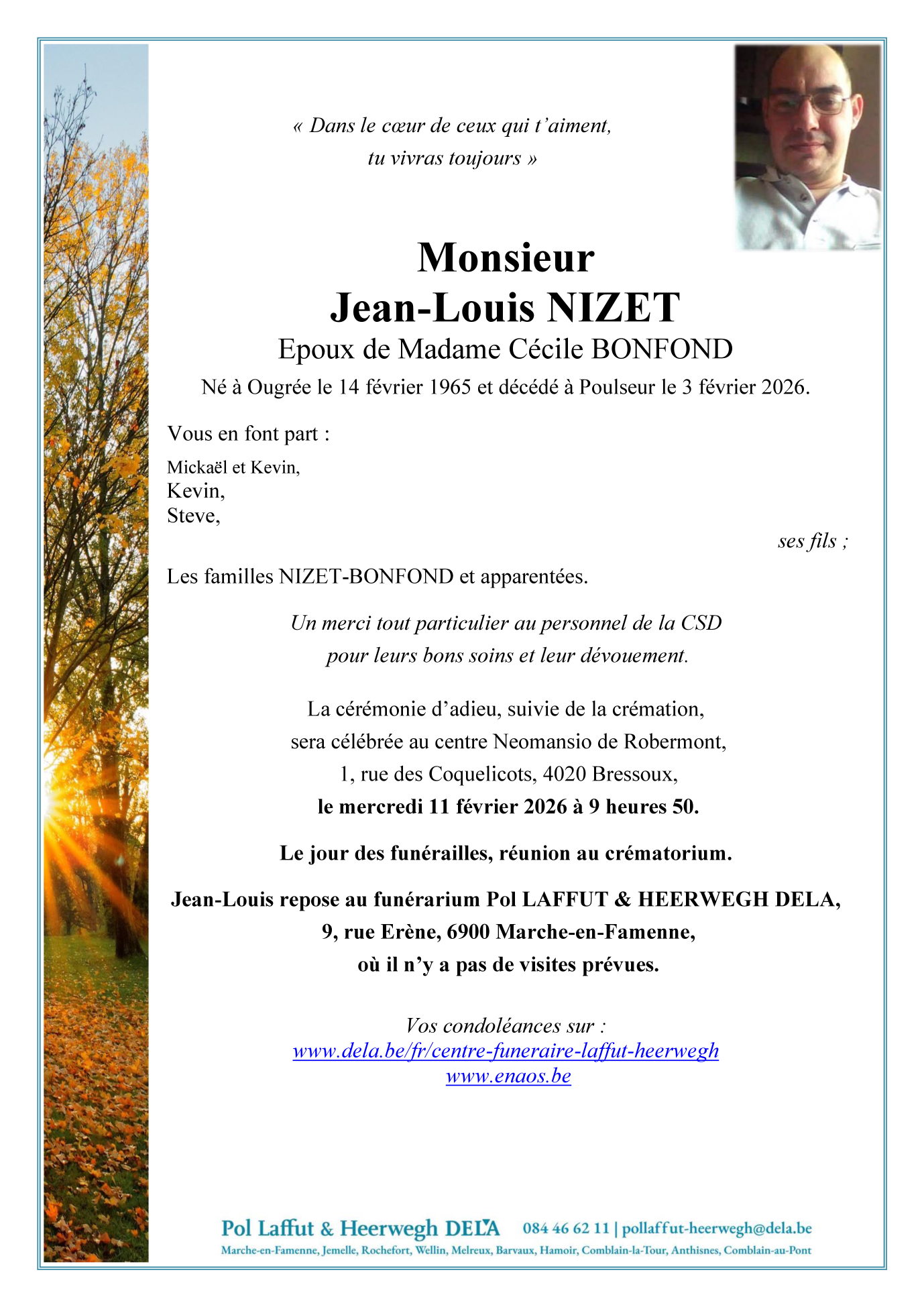 « Dans le cœur de ceux qui t'aiment,
tu vivras toujours »

Monsieur
Jean-Louis NIZET
Epoux de Madame Cécile BONFOND
Né à Ougrée le 14 février 1965 et décédé à Poulseur le 3 février 2026.

Vous en font part :

Mickaël et Kevin,
Kevin,
Steve,
ses fils ;

Les familles NIZET-BONFOND et apparentées.

Un merci tout particulier au personnel de la CSD
pour leurs bons soins et leur dévouement.

La cérémonie d'adieu, suivie de la crémation,
sera célébrée au centre Neomansio de Robermont,
1, rue des Coquelicots, 4020 Bressoux,
le mercredi 11 février 2026 à 9 heures 50.

Le jour des funérailles, réunion au crématorium.

Jean-Louis repose au funérarium Pol LAFFUT & HEERWEGH DELA,
9, rue Erène, 6900 Marche-en-Famenne,
où il n'y a pas de visites prévues.

Vos condoléances sur :
www.dela.be/fr/centre-funeraire-laffut-heerwegh
www.enaos.be

Pol Laffut & Heerwegh DELA 084 46 62 11 | pollaffut-heerwegh@dela.be
Marche-en-Famenne, Jemelle, Rochefort, Wellin, Melreux, Barvaux, Hamoir, Comblain-la-Tour, Anthisnes, Comblain-au-Pont